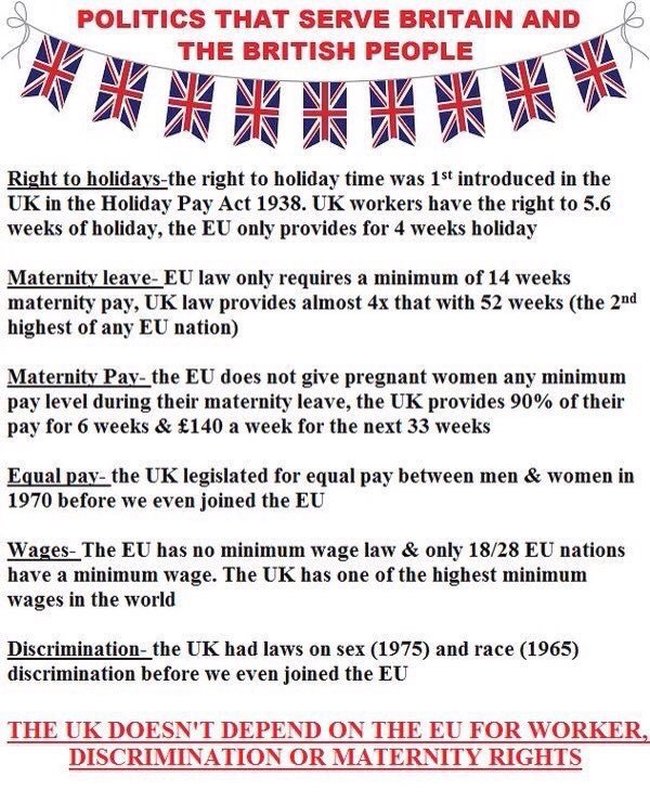 POLITICS THAT SERVE BRITAIN AND THE BRITISH PEOPLE

Right to holidays-the right to holiday time was 1st introduced in the UK in the Holiday Pay Act 1938. UK workers have the right to 5.6 weeks of holiday, the EU only provides for 4 weeks holiday

Maternity leave- EU law only requires a minimum of 14 weeks maternity pay, UK law provides almost 4x that with 52 weeks (the 2nd highest of any EU nation)

Maternity Pay- the EU does not give pregnant women any minimum pay level during their maternity leave, the UK provides 90% of their pay for 6 weeks & £140 a week for the next 33 weeks

Equal pay- the UK legislated for equal pay between men & women in 1970 before we even joined the EU

Wages- The EU has no minimum wage law & only 18/28 EU nations have a minimum wage. The UK has one of the highest minimum wages in the world

Discrimination- the UK had laws on sex (1975) and race (1965) discrimination before we even joined the EU

THE UK DOESN'T DEPEND ON THE EU FOR WORKER, DISCRIMINATION OR MATERNITY RIGHTS